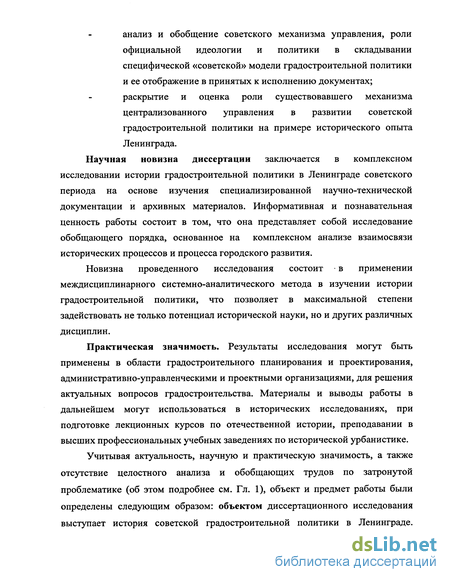 - анализ и обобщение советского механизма управления, роли официальной идеологии и политики в складывании специфической «советской» модели градостроительной политики и ее отображение в принятых к исполнению документах;

- раскрытие и оценка роли существовавшего механизма централизованного управления в развитии советской градостроительной политики на примере исторического опыта Ленинграда.

Научная новизна диссертации заключается в комплексном исследовании истории градостроительной политики в Ленинграде советского периода на основе изучения специализированной научно-технической документации и архивных материалов. Информативная и познавательная ценность работы состоит в том, что она представляет собой исследование обобщающего порядка, основанное на комплексном анализе взаимосвязи исторических процессов и процесса городского развития.

Новизна проведенного исследования состоит в применении междисциплинарного системно-аналитического метода в изучении истории градостроительной политики, что позволяет в максимальной степени задействовать не только потенциал исторической науки, но и других различных дисциплин.

Практическая значимость. Результаты исследования могут быть применены в области градостроительного планирования и проектирования, административно-управленческими и проектными организациями, для решения актуальных вопросов градостроительства. Материалы и выводы работы в дальнейшем могут использоваться в исторических исследованиях, при подготовке лекционных курсов по отечественной истории, преподавании в высших профессиональных учебных заведениях по исторической урбанистике.

Учитывая актуальность, научную и практическую значимость, а также отсутствие целостного анализа и обобщающих трудов по затронутой проблематике (об этом подробнее см. Гл. 1), объект и предмет работы были определены следующим образом: объектом диссертационного исследования выступает история советской градостроительной политики в Ленинграде.

dsLib.net
библиотека диссертаций